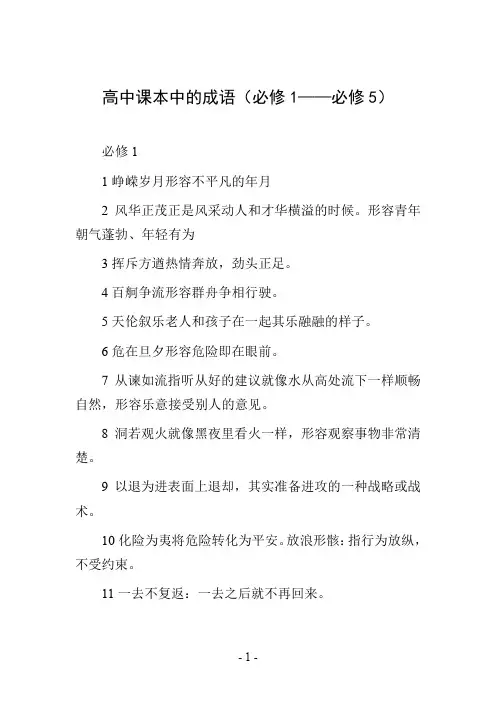 高中课本中的成语（必修 1——必修 5）

必修 1

1 峥嵘岁月形容不平凡的年月

2 风华正茂正是风采动人和才华横溢的时候。形容青年朝气蓬勃、年轻有为

3 挥斥方遒热情奔放，劲头正足。

4 百舸争流形容群舟争相行驶。

5 天伦叙乐老人和孩子在一起其乐融融的样子。

6 危在旦夕形容危险即在眼前。

7 从谏如流指听从好的建议就像水从高处流下一样顺畅自然，形容乐意接受别人的意见。

8 洞若观火就像黑夜里看火一样，形容观察事物非常清楚。

9 以退为进表面上退却，其实准备进攻的一种战略或战术。

10 化险为夷将危险转化为平安。放浪形骸：指行为放纵，不受约束。

11 一去不复返：一去之后就不再回来。

- 1 -